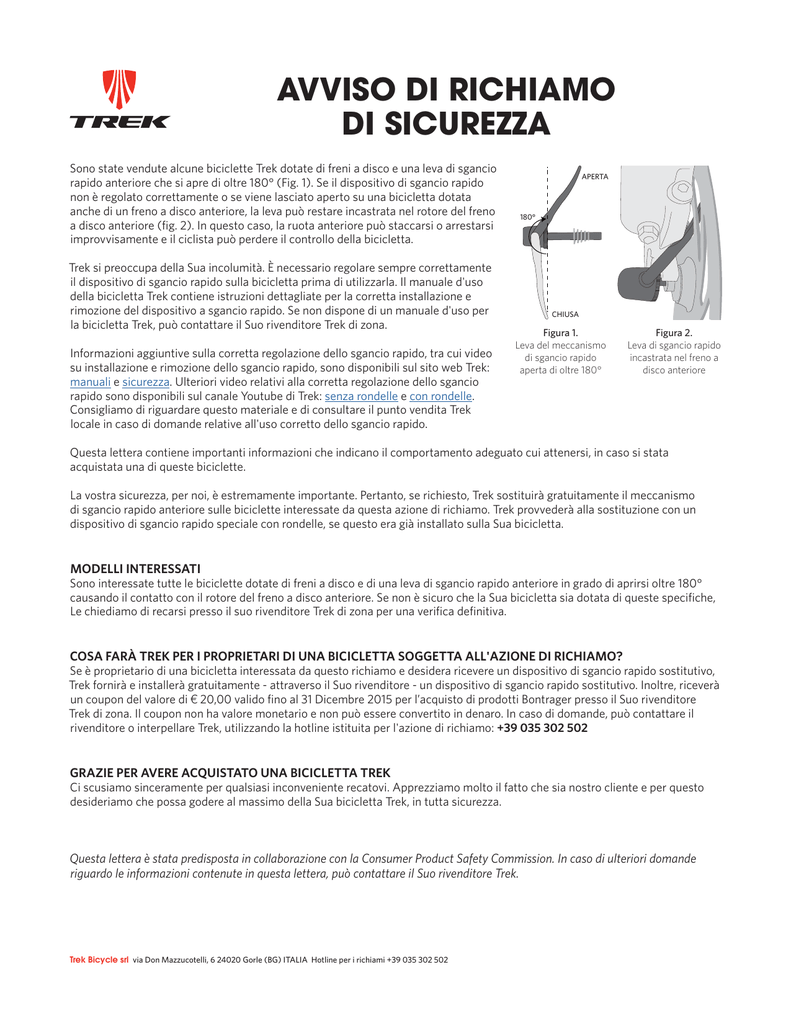 TREK

AVVISO DI RICHIAMO DI SICUREZZA

Sono state vendute alcune biciclette Trek dotate di freni a disco e una leva di sgancio rapido anteriore che si apre di oltre 180° (Fig. 1). Se il dispositivo di sgancio rapido non è regolato correttamente o se viene lasciato aperto su una bicicletta dotata anche di un freno a disco anteriore, la leva può restare incastrata nel rotore del freno a disco anteriore (fig. 2). In questo caso, la ruota anteriore può staccarsi o arrestarsi improvvisamente e il ciclista può perdere il controllo della bicicletta.

Trek si preoccupa della Sua incolumità. È necessario regolare sempre correttamente il dispositivo di sgancio rapido sulla bicicletta prima di utilizzarla. Il manuale d'uso della bicicletta Trek contiene istruzioni dettagliate per la corretta installazione e rimozione del dispositivo a sgancio rapido. Se non dispone di un manuale d'uso per la bicicletta Trek, può contattare il Suo rivenditore Trek di zona.

Informazioni aggiuntive sulla corretta regolazione dello sgancio rapido, tra cui video su installazione e rimozione dello sgancio rapido, sono disponibili sul sito web Trek: manuali e sicurezza. Ulteriori video relativi alla corretta regolazione dello sgancio rapido sono disponibili sul canale Youtube di Trek: senza rondelle e con rondelle. Consigliamo di riguardare questo materiale e di consultare il punto vendita Trek locale in caso di domande relative all'uso corretto dello sgancio rapido.

APERTA
180°
CHIUSA

Figura 1.
Leva del meccanismo di sgancio rapido aperta di oltre 180°

Figura 2.
Leva di sgancio rapido incastrata nel freno a disco anteriore

Questa lettera contiene importanti informazioni che indicano il comportamento adeguato cui attenersi, in caso si stata acquistata una di queste biciclette.

La vostra sicurezza, per noi, è estremamente importante. Pertanto, se richiesto, Trek sostituirà gratuitamente il meccanismo di sgancio rapido anteriore sulle biciclette interessate da questa azione di richiamo. Trek provvederà alla sostituzione con un dispositivo di sgancio rapido speciale con rondelle, se questo era già installato sulla Sua bicicletta.

MODELLI INTERESSATI
Sono interessate tutte le biciclette dotate di freni a disco e di una leva di sgancio rapido anteriore in grado di aprirsi oltre 180° causando il contatto con il rotore del freno a disco anteriore. Se non è sicuro che la Sua bicicletta sia dotata di queste specifiche, Le chiediamo di recarsi presso il suo rivenditore Trek di zona per una verifica definitiva.

COSA FARÀ TREK PER I PROPRIETARI DI UNA BICICLETTA SOGGETTA ALL'AZIONE DI RICHIAMO?
Se è proprietario di una bicicletta interessata da questo richiamo e desidera ricevere un dispositivo di sgancio rapido sostitutivo, Trek fornirà e installerà gratuitamente - attraverso il Suo rivenditore - un dispositivo di sgancio rapido sostitutivo. Inoltre, riceverà un coupon del valore di € 20,00 valido fino al 31 Dicembre 2015 per l'acquisto di prodotti Bontrager presso il Suo rivenditore Trek di zona. Il coupon non ha valore monetario e non può essere convertito in denaro. In caso di domande, può contattare il rivenditore o interpellare Trek, utilizzando la hotline istituita per l'azione di richiamo: +39 035 302 502

GRAZIE PER AVERE ACQUISTATO UNA BICICLETTA TREK
Ci scusiamo sinceramente per qualsiasi inconveniente recatovi. Apprezziamo molto il fatto che sia nostro cliente e per questo desideriamo che possa godere al massimo della Sua bicicletta Trek, in tutta sicurezza.

Questa lettera è stata predisposta in collaborazione con la Consumer Product Safety Commission. In caso di ulteriori domande riguardo le informazioni contenute in questa lettera, può contattare il Suo rivenditore Trek.

Trek Bicycle srl via Don Mazzucotelli, 6 24020 Gorle (BG) ITALIA Hotline per i richiami +39 035 302 502